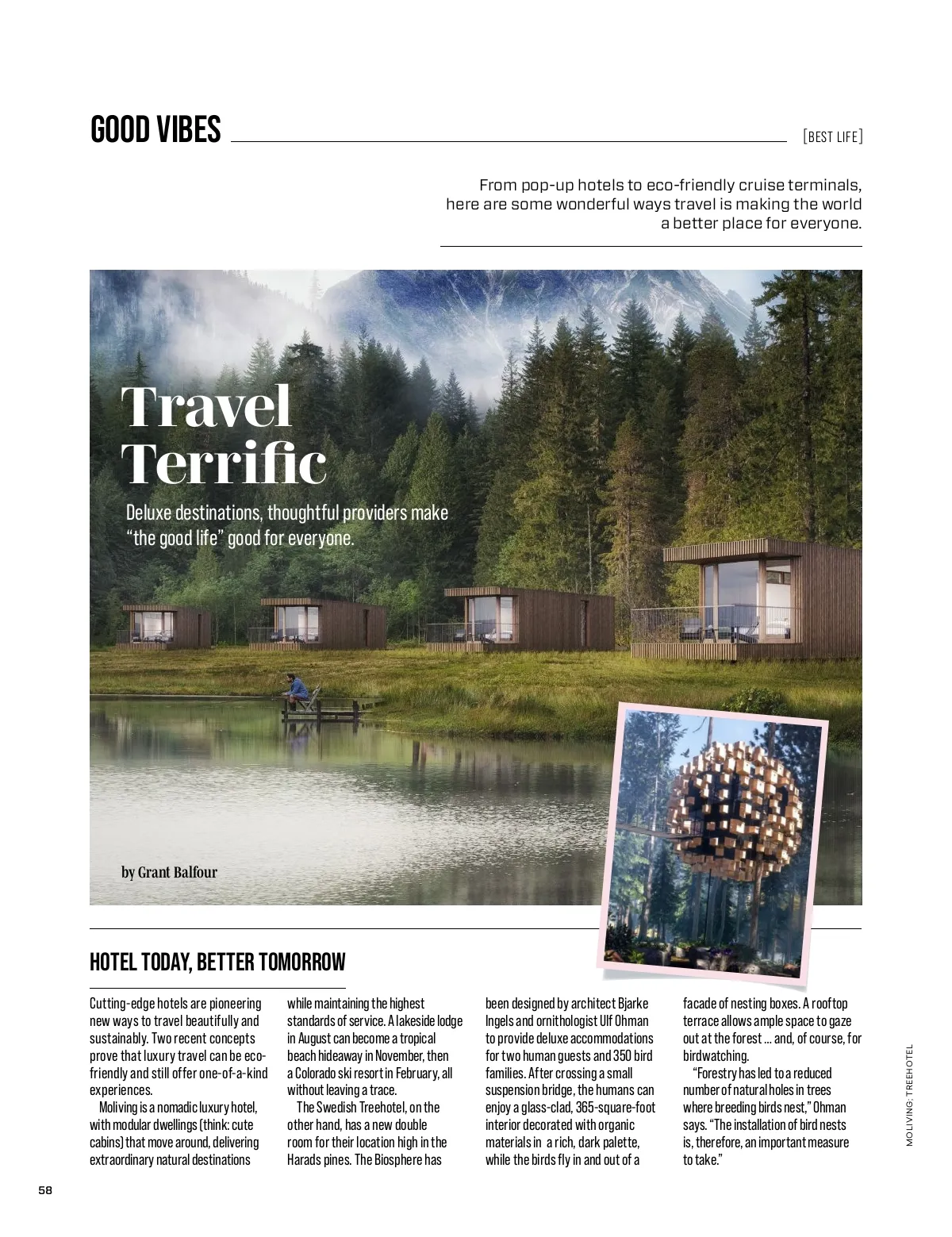 GOOD VIBES

[BEST LIFE]

From pop-up hotels to eco-friendly cruise terminals, here are some wonderful ways travel is making the world a better place for everyone.

Travel Terrific

Deluxe destinations, thoughtful providers make "the good life" good for everyone.

by Grant Balfour

HOTEL TODAY, BETTER TOMORROW

Cutting-edge hotels are pioneering new ways to travel beautifully and sustainably. Two recent concepts prove that luxury travel can be eco-friendly and still offer one-of-a-kind experiences.

Moliving is a nomadic luxury hotel, with modular dwellings (think: cute cabins) that move around, delivering extraordinary natural destinations while maintaining the highest standards of service. A lakeside lodge in August can become a tropical beach hideaway in November, then a Colorado ski resort in February, all without leaving a trace.

The Swedish Treehotel, on the other hand, has a new double room for their location high in the Harads pines. The Biosphere has been designed by architect Bjarke Ingels and ornithologist Ulf Ohman to provide deluxe accommodations for two human guests and 350 bird families. After crossing a small suspension bridge, the humans can enjoy a glass-clad, 365-square-foot interior decorated with organic materials in a rich, dark palette, while the birds fly in and out of a facade of nesting boxes. A rooftop terrace allows ample space to gaze out at the forest ... and, of course, for birdwatching.

"Forestry has led to a reduced number of natural holes in trees where breeding birds nest," Ohman says. "The installation of bird nests is, therefore, an important measure to take."

MOLIVING; TREEHOTEL

58